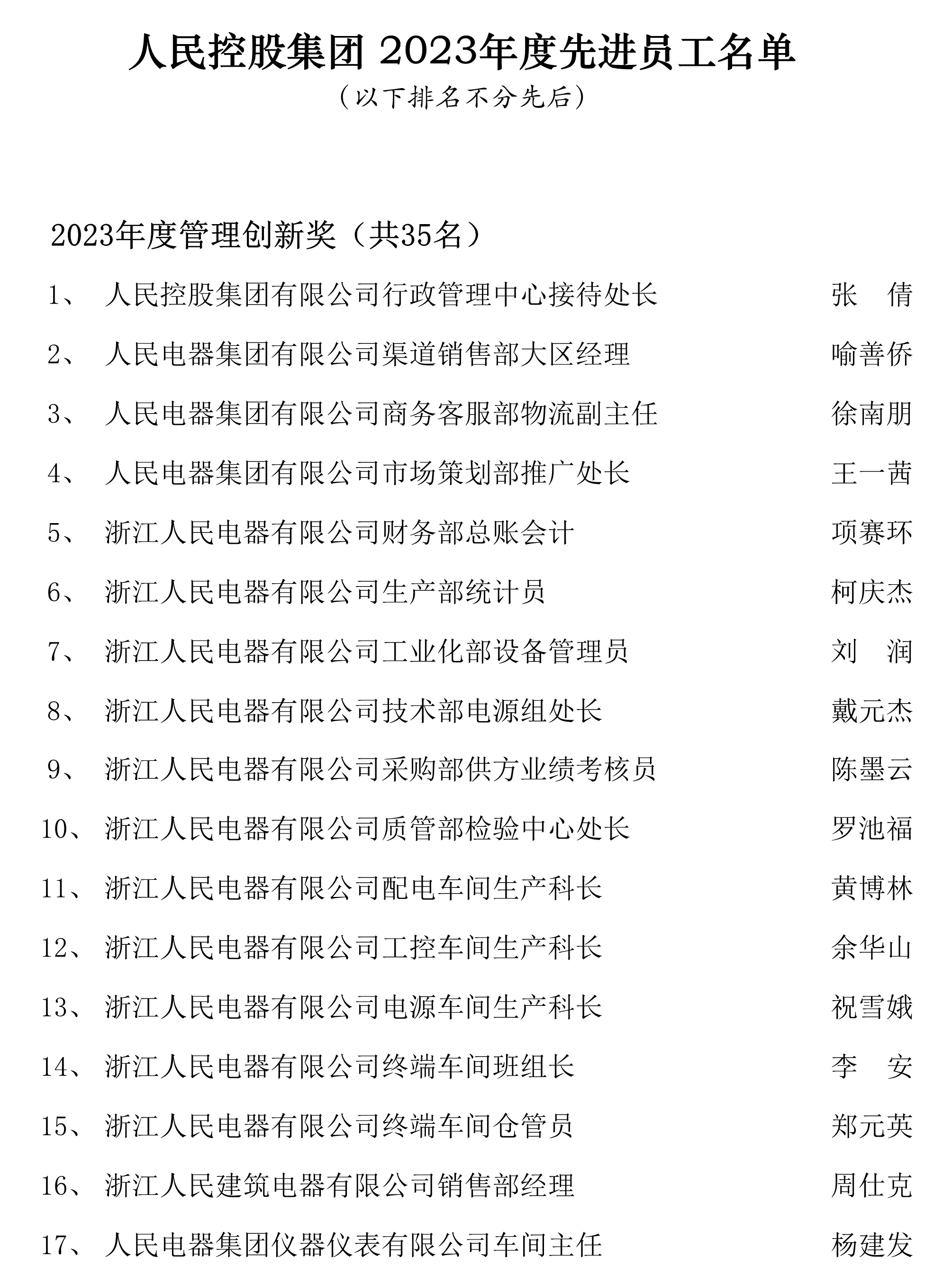 人民控股集团 2023年度先进员工名单

（以下排名不分先后）

2023年度管理创新奖（共35名）

1、 人民控股集团有限公司行政管理中心接待处长 张　倩
2、 人民电器集团有限公司渠道销售部大区经理 喻善侨
3、 人民电器集团有限公司商务客服部物流副主任 徐南朋
4、 人民电器集团有限公司市场策划部推广处长 王一茜
5、 浙江人民电器有限公司财务部总账会计 项赛环
6、 浙江人民电器有限公司生产部统计员 柯庆杰
7、 浙江人民电器有限公司工业化部设备管理员 刘　润
8、 浙江人民电器有限公司技术部电源组处长 戴元杰
9、 浙江人民电器有限公司采购部供方业绩考核员 陈墨云
10、 浙江人民电器有限公司质管部检验中心处长 罗池福
11、 浙江人民电器有限公司配电车间生产科长 黄博林
12、 浙江人民电器有限公司工控车间生产科长 余华山
13、 浙江人民电器有限公司电源车间生产科长 祝雪娥
14、 浙江人民电器有限公司终端车间班组长 李　安
15、 浙江人民电器有限公司终端车间仓管员 郑元英
16、 浙江人民建筑电器有限公司销售部经理 周仕克
17、 人民电器集团仪器仪表有限公司车间主任 杨建发